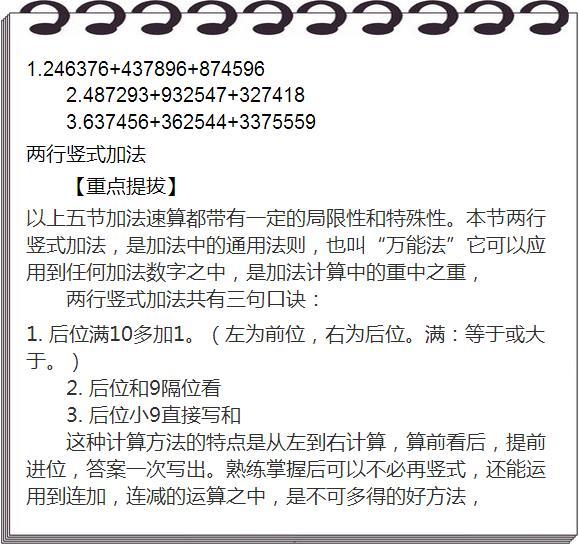 1.246376+437896+874596

2.487293+932547+327418

3.637456+362544+3375559

两行竖式加法

【重点提拔】

以上五节加法速算都带有一定的局限性和特殊性。本节两行竖式加法，是加法中的通用法则，也叫“万能法”它可以应用到任何加法数字之中，是加法计算中的重中之重，

两行竖式加法共有三句口诀：

1. 后位满10多加1。（左为前位，右为后位。满：等于或大于。）

2. 后位和9隔位看

3. 后位小9直接写和

这种计算方法的特点是从左到右计算，算前看后，提前进位，答案一次写出。熟练掌握后可以不必再竖式，还能运用到连加，连减的运算之中，是不可多得的好方法，